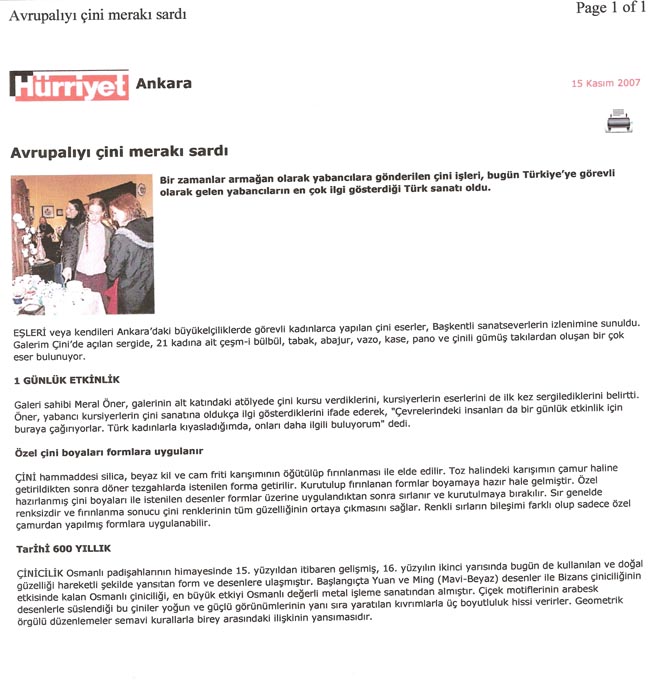 Avrupalıyı çini merakı sardı

Page 1 of 1

Hürriyet Ankara

15 Kasım 2007

Avrupalıyı çini merakı sardı

Bir zamanlar armağan olarak yabancılara gönderilen çini işleri, bugün Türkiye'ye görevli olarak gelen yabancıların en çok ilgi gösterdiği Türk sanatı oldu.

EŞLERİ veya kendileri Ankara'daki büyükelçiliklerde görevli kadınlarca yapılan çini eserler, Başkentli sanatseverlerin izlenimine sunuldu. Galerim Çini'de açılan sergide, 21 kadına ait çeşm-i bülbül, tabak, abajur, vazo, kase, pano ve çinili gümüş takılardan oluşan bir çok eser bulunuyor.

1 GÜNLÜK ETKİNLİK

Galeri sahibi Meral Öner, galerinin alt katındaki atölyede çini kursu verdiklerini, kursiyerlerin eserlerini de ilk kez sergilediklerini belirtti. Öner, yabancı kursiyerlerin çini sanatına oldukça ilgi gösterdiklerini ifade ederek, "Çevrelerindeki insanları da bir günlük etkinlik için buraya çağırıyorlar. Türk kadınlarla kıyasladığımda, onları daha ilgili buluyorum" dedi.

Özel çini boyaları formlara uygulanır

ÇİNİ hammaddesi silica, beyaz kil ve cam friti karışımının öğütülüp fırınlanması ile elde edilir. Toz halindeki karışımın çamur haline getirildikten sonra döner tezgahlarda istenilen forma getirilir. Kurutulup fırınlanan formlar boyamaya hazır hale gelmiştir. Özel hazırlanmış çini boyaları ile istenilen desenler formlar üzerine uygulandıktan sonra sırlanır ve kurutulmaya bırakılır. Sır genelde renksizdir ve fırınlanma sonucu çini renklerinin tüm güzelliğinin ortaya çıkmasını sağlar. Renkli sırların bileşimi farklı olup sadece özel çamurdan yapılmış formlara uygulanabilir.

Tarihi 600 YILLIK

ÇİNİCİLİK Osmanlı padişahlarının himayesinde 15. yüzyıldan itibaren gelişmiş, 16. yüzyılın ikinci yarısında bugün de kullanılan ve doğal güzelliği hareketli şekilde yansıtan form ve desenlere ulaşmıştır. Başlangıçta Yuan ve Ming (Mavi-Beyaz) desenler ile Bizans çiniciliğinin etkisinde kalan Osmanlı çiniciliği, en büyük etkiyi Osmanlı değerli metal işleme sanatından almıştır. Çiçek motiflerinin arabesk desenlerle süslendiği bu çiniler yoğun ve güçlü görünümlerinin yanı sıra yaratılan kıvrımlarla üç boyutluluk hissi verirler. Geometrik örgülü düzenlemeler semavi kurallarla birey arasındaki ilişkinin yansımasıdır.